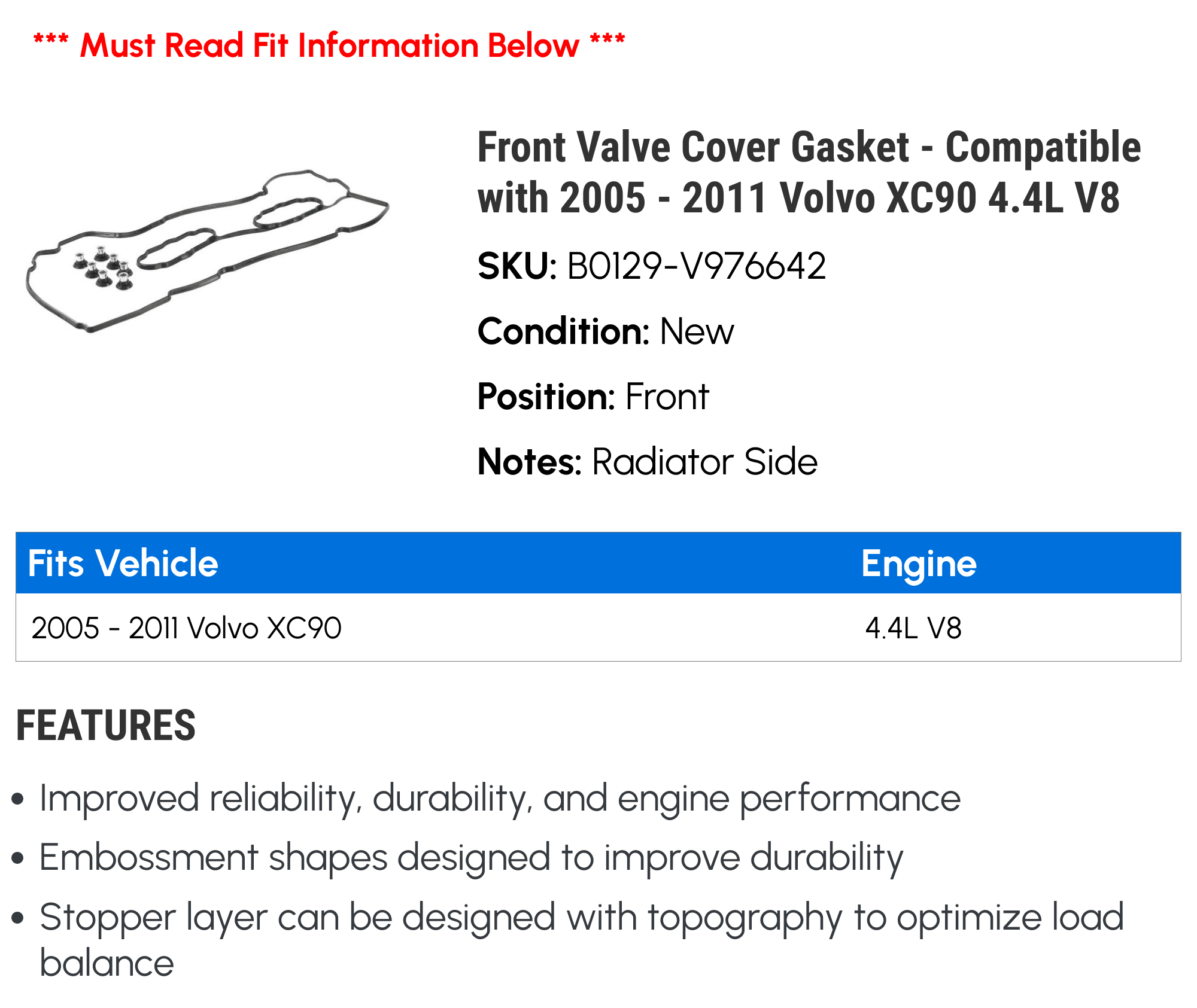 *** Must Read Fit Information Below ***

Front Valve Cover Gasket - Compatible with 2005 - 2011 Volvo XC90 4.4L V8

SKU: B0129-V976642

Condition: New

Position: Front

Notes: Radiator Side

| Fits Vehicle | Engine |
|---|---|
| 2005 - 2011 Volvo XC90 | 4.4L V8 |

FEATURES

• Improved reliability, durability, and engine performance
• Embossment shapes designed to improve durability
• Stopper layer can be designed with topography to optimize load balance